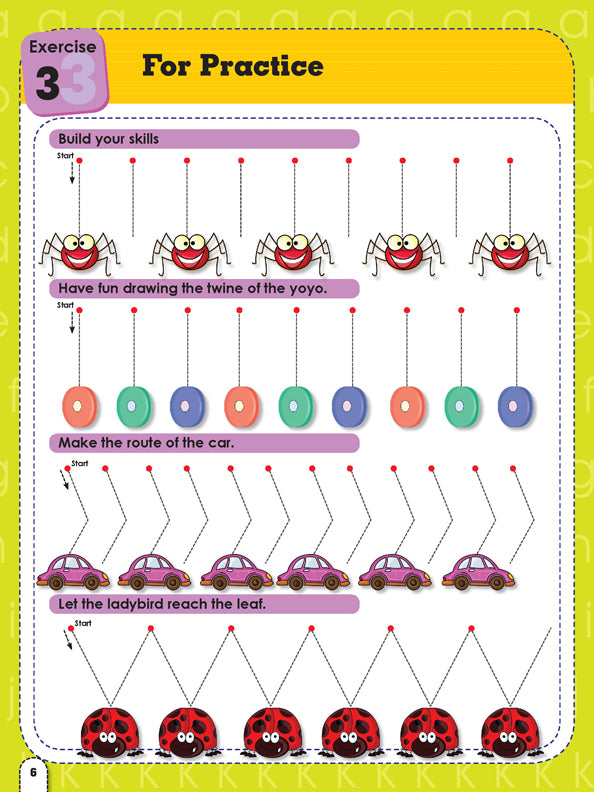 Exercise
3

For Practice

Build your skills

Start

Have fun drawing the twine of the yoyo.

Start

Make the route of the car.

Start

Let the ladybird reach the leaf.

Start

6